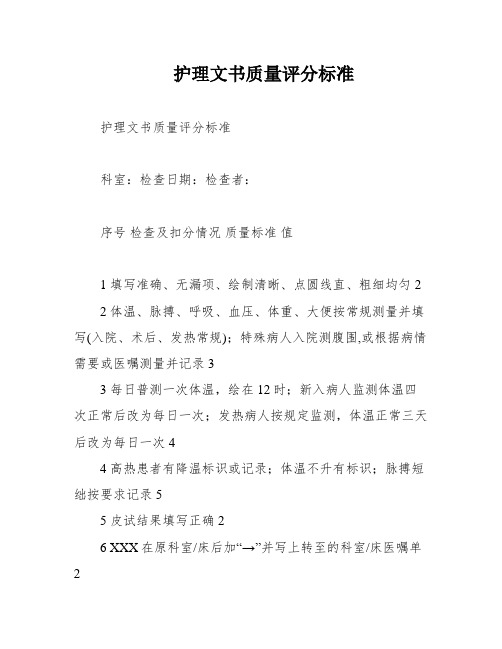 护理文书质量评分标准

护理文书质量评分标准

科室：检查日期：检查者：

序号 检查及扣分情况 质量标准 值

1 填写准确、无漏项、绘制清晰、点圆线直、粗细均匀 2

2 体温、脉搏、呼吸、血压、体重、大便按常规测量并填写(入院、术后、发热常规)；特殊病人入院测腹围,或根据病情需要或医嘱测量并记录 3

3 每日普测一次体温，绘在 12 时；新入病人监测体温四次正常后改为每日一次；发热病人按规定监测，体温正常三天后改为每日一次 4

4 高热患者有降温标识或记录；体温不升有标识；脉搏短绌按要求记录 5

5 皮试结果填写正确 2

6 XXX 在原科室/床后加“→”并写上转至的科室/床医嘱单 2